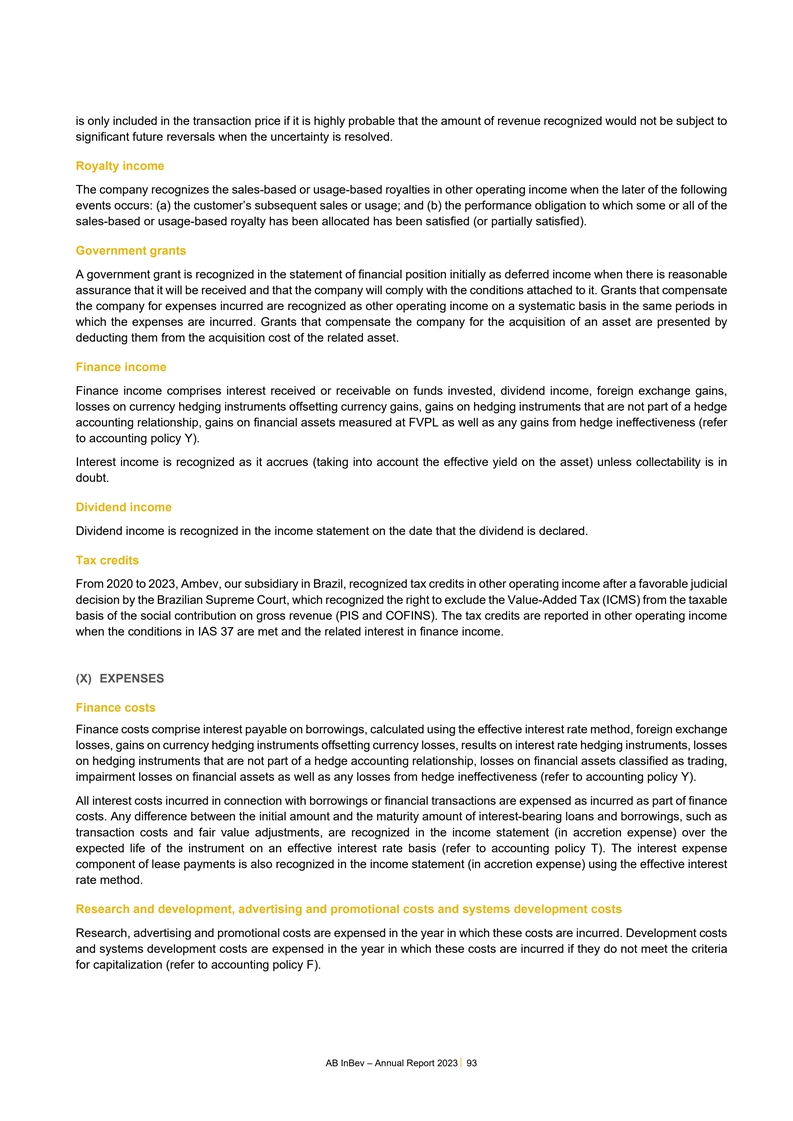 is only included in the transaction price if it is highly probable that the amount of revenue recognized would not be subject to significant future reversals when the uncertainty is resolved.

Royalty income

The company recognizes the sales-based or usage-based royalties in other operating income when the later of the following events occurs: (a) the customer's subsequent sales or usage; and (b) the performance obligation to which some or all of the sales-based or usage-based royalty has been allocated has been satisfied (or partially satisfied).

Government grants

A government grant is recognized in the statement of financial position initially as deferred income when there is reasonable assurance that it will be received and that the company will comply with the conditions attached to it. Grants that compensate the company for expenses incurred are recognized as other operating income on a systematic basis in the same periods in which the expenses are incurred. Grants that compensate the company for the acquisition of an asset are presented by deducting them from the acquisition cost of the related asset.

Finance income

Finance income comprises interest received or receivable on funds invested, dividend income, foreign exchange gains, losses on currency hedging instruments offsetting currency gains, gains on hedging instruments that are not part of a hedge accounting relationship, gains on financial assets measured at FVPL as well as any gains from hedge ineffectiveness (refer to accounting policy Y).

Interest income is recognized as it accrues (taking into account the effective yield on the asset) unless collectability is in doubt.

Dividend income

Dividend income is recognized in the income statement on the date that the dividend is declared.

Tax credits

From 2020 to 2023, Ambev, our subsidiary in Brazil, recognized tax credits in other operating income after a favorable judicial decision by the Brazilian Supreme Court, which recognized the right to exclude the Value-Added Tax (ICMS) from the taxable basis of the social contribution on gross revenue (PIS and COFINS). The tax credits are reported in other operating income when the conditions in IAS 37 are met and the related interest in finance income.

(X) EXPENSES

Finance costs

Finance costs comprise interest payable on borrowings, calculated using the effective interest rate method, foreign exchange losses, gains on currency hedging instruments offsetting currency losses, results on interest rate hedging instruments, losses on hedging instruments that are not part of a hedge accounting relationship, losses on financial assets classified as trading, impairment losses on financial assets as well as any losses from hedge ineffectiveness (refer to accounting policy Y).

All interest costs incurred in connection with borrowings or financial transactions are expensed as incurred as part of finance costs. Any difference between the initial amount and the maturity amount of interest-bearing loans and borrowings, such as transaction costs and fair value adjustments, are recognized in the income statement (in accretion expense) over the expected life of the instrument on an effective interest rate basis (refer to accounting policy T). The interest expense component of lease payments is also recognized in the income statement (in accretion expense) using the effective interest rate method.

Research and development, advertising and promotional costs and systems development costs

Research, advertising and promotional costs are expensed in the year in which these costs are incurred. Development costs and systems development costs are expensed in the year in which these costs are incurred if they do not meet the criteria for capitalization (refer to accounting policy F).

AB InBev – Annual Report 2023 | 93